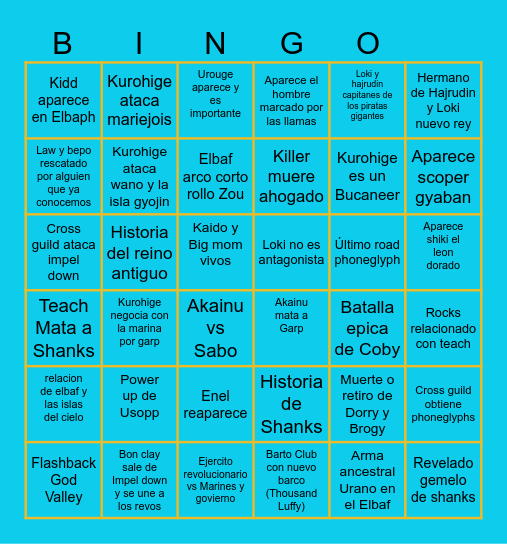 B I N G O

| | | | | | |
|---|---|---|---|---|---|
| Kidd aparece en Elbaph | Kurohige ataca mariejois | Urouge aparece y es importante | Aparece el hombre marcado por las llamas | Loki y hajrudin capitanes de los piratas gigantes | Hermano de Hajrudin y Loki nuevo rey |
| Law y bepo rescatado por alguien que ya conocemos | Kurohige ataca wano y la isla gyojin | Elbaf arco corto rollo Zou | Killer muere ahogado | Kurohige es un Bucaneer | Aparece scoper gyaban |
| Cross guild ataca impel down | Historia del reino antiguo | Kaido y Big mom vivos | Loki no es antagonista | Último road phoneglyph | Aparece shiki el leon dorado |
| Teach Mata a Shanks | Kurohige negocia con la marina por garp | Akainu vs Sabo | Akainu mata a Garp | Batalla epica de Coby | Rocks relacionado con teach |
| relacion de elbaf y las islas del cielo | Power up de Usopp | Enel reaparece | Historia de Shanks | Muerte o retiro de Dorry y Brogy | Cross guild obtiene phoneglyphs |
| Flashback God Valley | Bon clay sale de Impel down y se une a los revos | Ejercito revolucionario vs Marines y govierno | Barto Club con nuevo barco (Thousand Luffy) | Arma ancestral Urano en el Elbaf | Revelado gemelo de shanks |